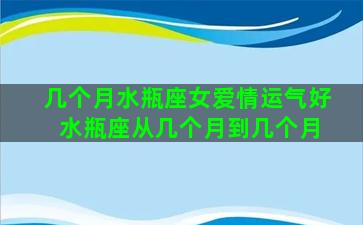 几个月水瓶座女爱情运气好
水瓶座从几个月到几个月